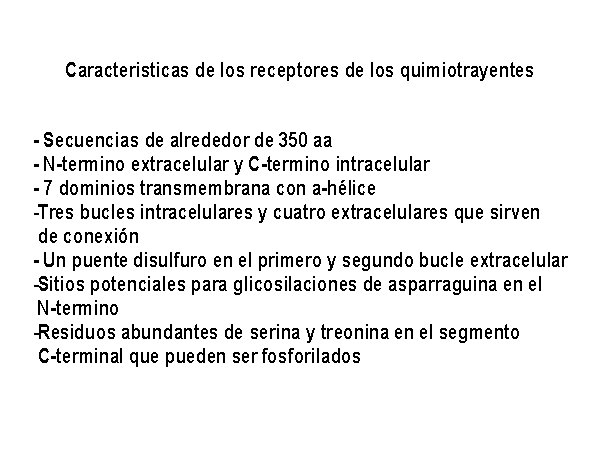 Caracteristicas de los receptores de los quimiotrayentes

- Secuencias de alrededor de 350 aa
- N-termino extracelular y C-termino intracelular
- 7 dominios transmembrana con a-hélice
-Tres bucles intracelulares y cuatro extracelulares que sirven de conexión
- Un puente disulfuro en el primero y segundo bucle extracelular
-Sitios potenciales para glicosilaciones de asparraguina en el N-termino
-Residuos abundantes de serina y treonina en el segmento C-terminal que pueden ser fosforilados